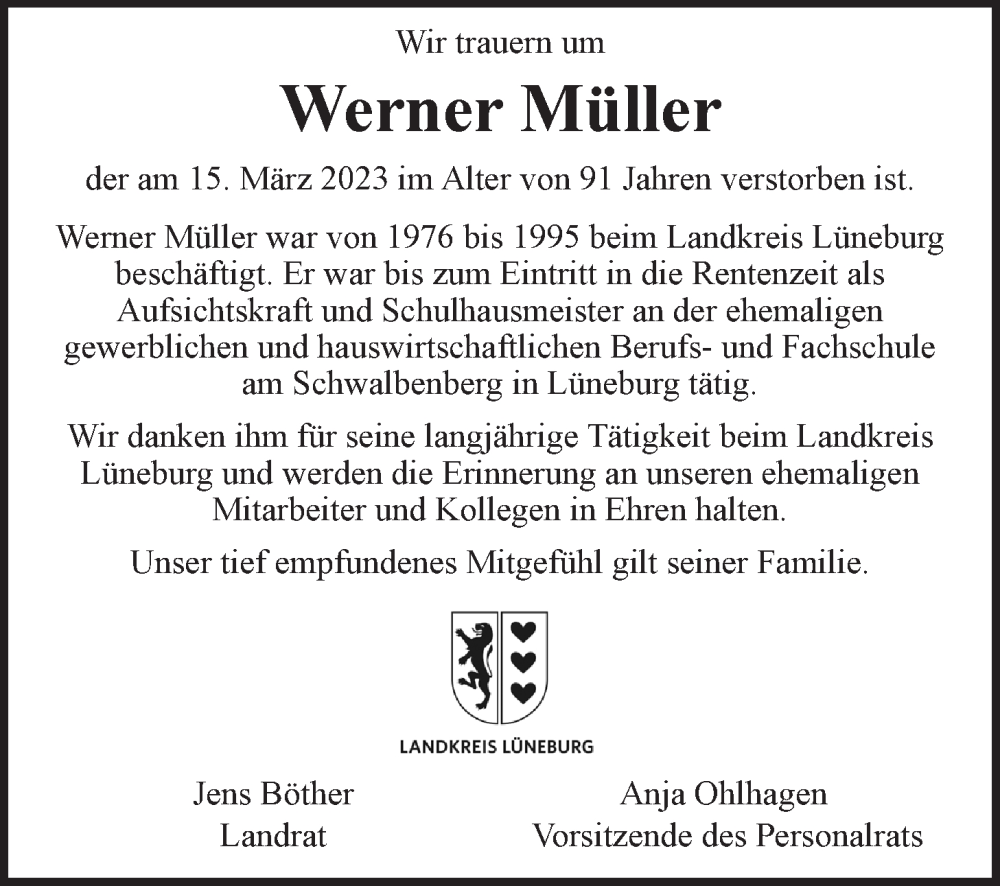 Wir trauern um

Werner Müller

der am 15. März 2023 im Alter von 91 Jahren verstorben ist.

Werner Müller war von 1976 bis 1995 beim Landkreis Lüneburg beschäftigt. Er war bis zum Eintritt in die Rentenzeit als Aufsichtskraft und Schulhausmeister an der ehemaligen gewerblichen und hauswirtschaftlichen Berufs- und Fachschule am Schwalbenberg in Lüneburg tätig.

Wir danken ihm für seine langjährige Tätigkeit beim Landkreis Lüneburg und werden die Erinnerung an unseren ehemaligen Mitarbeiter und Kollegen in Ehren halten.

Unser tief empfundenes Mitgefühl gilt seiner Familie.

LANDKREIS LÜNEBURG

Jens Böther
Landrat

Anja Ohlhagen
Vorsitzende des Personalrats